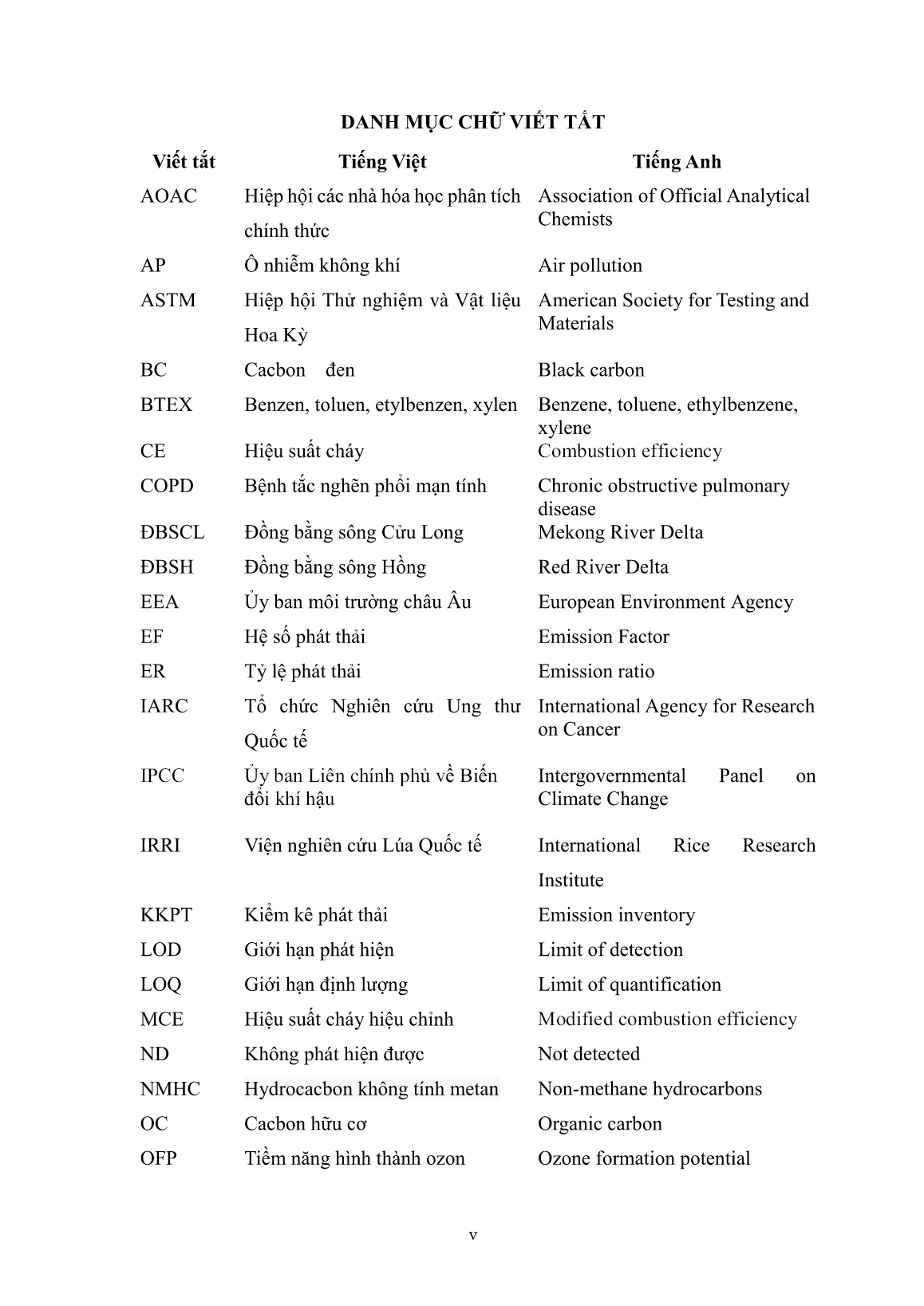 DANH MỤC CHỮ VIẾT TẮT

| Viết tắt | Tiếng Việt | Tiếng Anh |
|---|---|---|
| AOAC | Hiệp hội các nhà hóa học phân tích chính thức | Association of Official Analytical Chemists |
| AP | Ô nhiễm không khí | Air pollution |
| ASTM | Hiệp hội Thử nghiệm và Vật liệu Hoa Kỳ | American Society for Testing and Materials |
| BC | Cacbon đen | Black carbon |
| BTEX | Benzen, toluen, etylbenzen, xylen | Benzene, toluene, ethylbenzene, xylene |
| CE | Hiệu suất cháy | Combustion efficiency |
| COPD | Bệnh tắc nghẽn phổi mạn tính | Chronic obstructive pulmonary disease |
| ĐBSCL | Đồng bằng sông Cửu Long | Mekong River Delta |
| ĐBSH | Đồng bằng sông Hồng | Red River Delta |
| EEA | Ủy ban môi trường châu Âu | European Environment Agency |
| EF | Hệ số phát thải | Emission Factor |
| ER | Tỷ lệ phát thải | Emission ratio |
| IARC | Tổ chức Nghiên cứu Ung thư Quốc tế | International Agency for Research on Cancer |
| IPCC | Ủy ban Liên chính phủ về Biến đổi khí hậu | Intergovernmental Panel on Climate Change |
| IRRI | Viện nghiên cứu Lúa Quốc tế | International Rice Research Institute |
| KKPT | Kiểm kê phát thải | Emission inventory |
| LOD | Giới hạn phát hiện | Limit of detection |
| LOQ | Giới hạn định lượng | Limit of quantification |
| MCE | Hiệu suất cháy hiệu chỉnh | Modified combustion efficiency |
| ND | Không phát hiện được | Not detected |
| NMHC | Hydrocacbon không tính metan | Non-methane hydrocarbons |
| OC | Cacbon hữu cơ | Organic carbon |
| OFP | Tiềm năng hình thành ozon | Ozone formation potential |

v